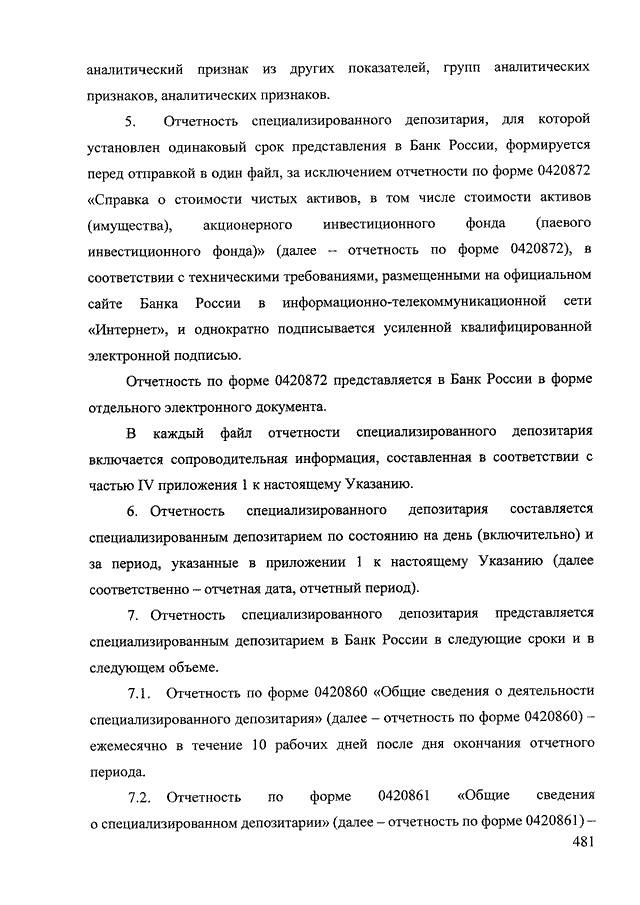 аналитический признак из других показателей, групп аналитических признаков, аналитических признаков.

5. Отчетность специализированного депозитария, для которой установлен одинаковый срок представления в Банк России, формируется перед отправкой в один файл, за исключением отчетности по форме 0420872 «Справка о стоимости чистых активов, в том числе стоимости активов (имущества), акционерного инвестиционного фонда (паевого инвестиционного фонда)» (далее – отчетность по форме 0420872), в соответствии с техническими требованиями, размещенными на официальном сайте Банка России в информационно-телекоммуникационной сети «Интернет», и однократно подписывается усиленной квалифицированной электронной подписью.

Отчетность по форме 0420872 представляется в Банк России в форме отдельного электронного документа.

В каждый файл отчетности специализированного депозитария включается сопроводительная информация, составленная в соответствии с частью IV приложения 1 к настоящему Указанию.

6. Отчетность специализированного депозитария составляется специализированным депозитарием по состоянию на день (включительно) и за период, указанные в приложении 1 к настоящему Указанию (далее соответственно – отчетная дата, отчетный период).

7. Отчетность специализированного депозитария представляется специализированным депозитарием в Банк России в следующие сроки и в следующем объеме.

7.1. Отчетность по форме 0420860 «Общие сведения о деятельности специализированного депозитария» (далее – отчетность по форме 0420860) – ежемесячно в течение 10 рабочих дней после дня окончания отчетного периода.

7.2. Отчетность по форме 0420861 «Общие сведения о специализированном депозитарии» (далее – отчетность по форме 0420861) –

481